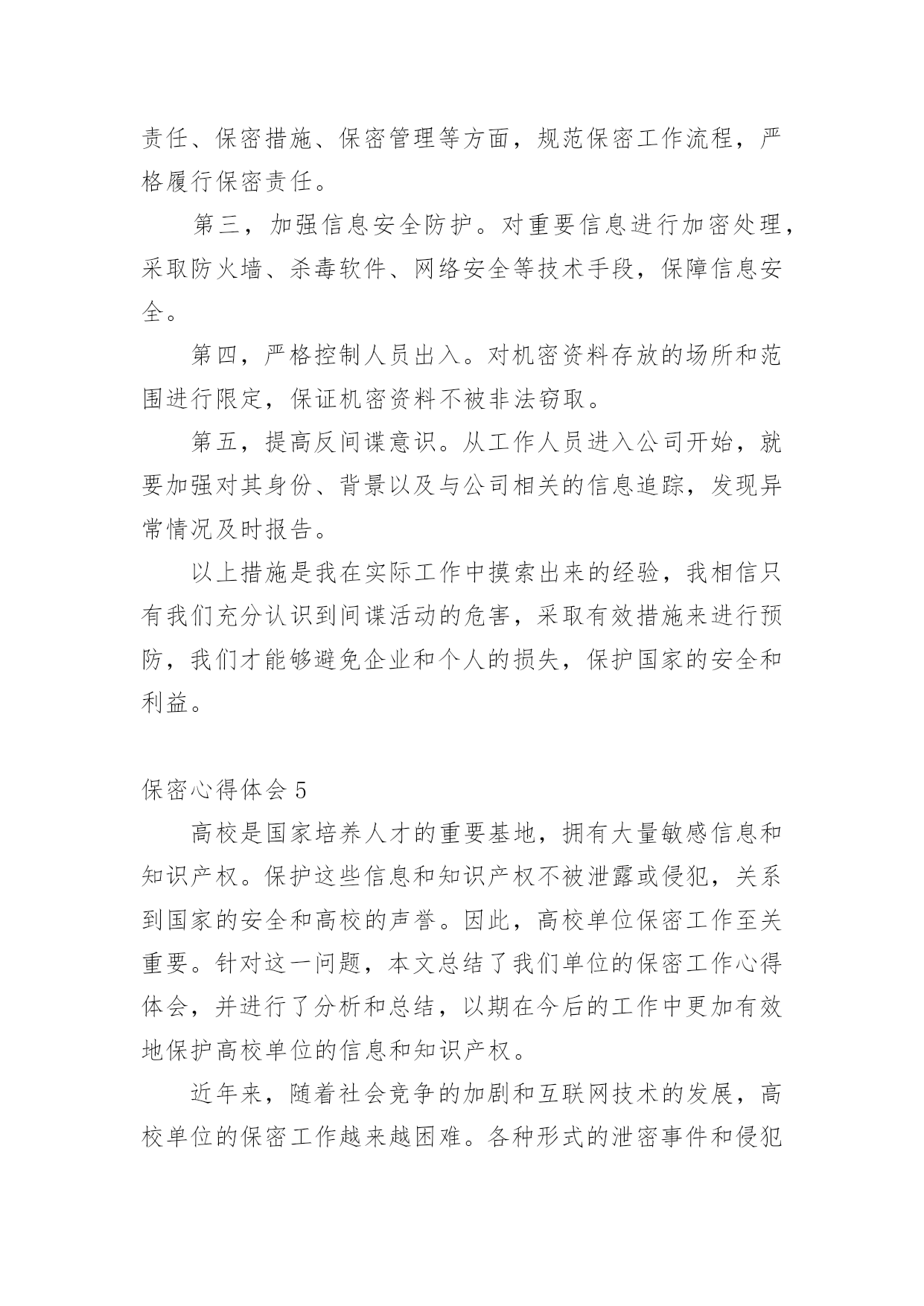 责任、保密措施、保密管理等方面，规范保密工作流程，严格履行保密责任。

第三，加强信息安全防护。对重要信息进行加密处理，采取防火墙、杀毒软件、网络安全等技术手段，保障信息安全。

第四，严格控制人员出入。对机密资料存放的场所和范围进行限定，保证机密资料不被非法窃取。

第五，提高反间谍意识。从工作人员进入公司开始，就要加强对其身份、背景以及与公司相关的信息追踪，发现异常情况及时报告。

以上措施是我在实际工作中摸索出来的经验，我相信只有我们充分认识到间谍活动的危害，采取有效措施来进行预防，我们才能够避免企业和个人的损失，保护国家的安全和利益。

保密心得体会 5

高校是国家培养人才的重要基地，拥有大量敏感信息和知识产权。保护这些信息和知识产权不被泄露或侵犯，关系到国家的安全和高校的声誉。因此，高校单位保密工作至关重要。针对这一问题，本文总结了我们单位的保密工作心得体会，并进行了分析和总结，以期在今后的工作中更加有效地保护高校单位的信息和知识产权。

近年来，随着社会竞争的加剧和互联网技术的发展，高校单位的保密工作越来越困难。各种形式的泄密事件和侵犯